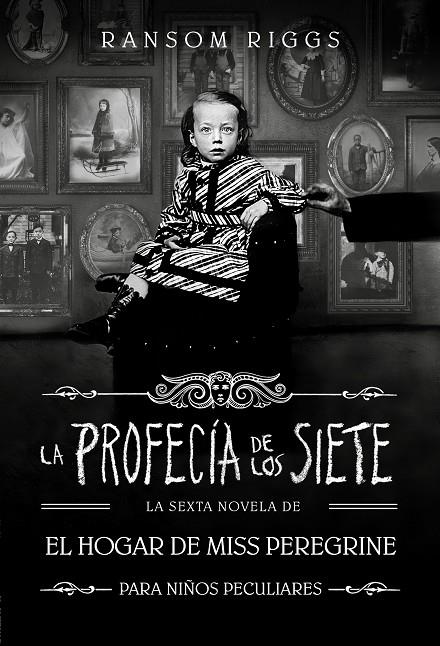 RANSOM RIGGS

LA PROFECÍA DE LOS SIETE

LA SEXTA NOVELA DE

EL HOGAR DE MISS PEREGRINE

PARA NIÑOS PECULIARES